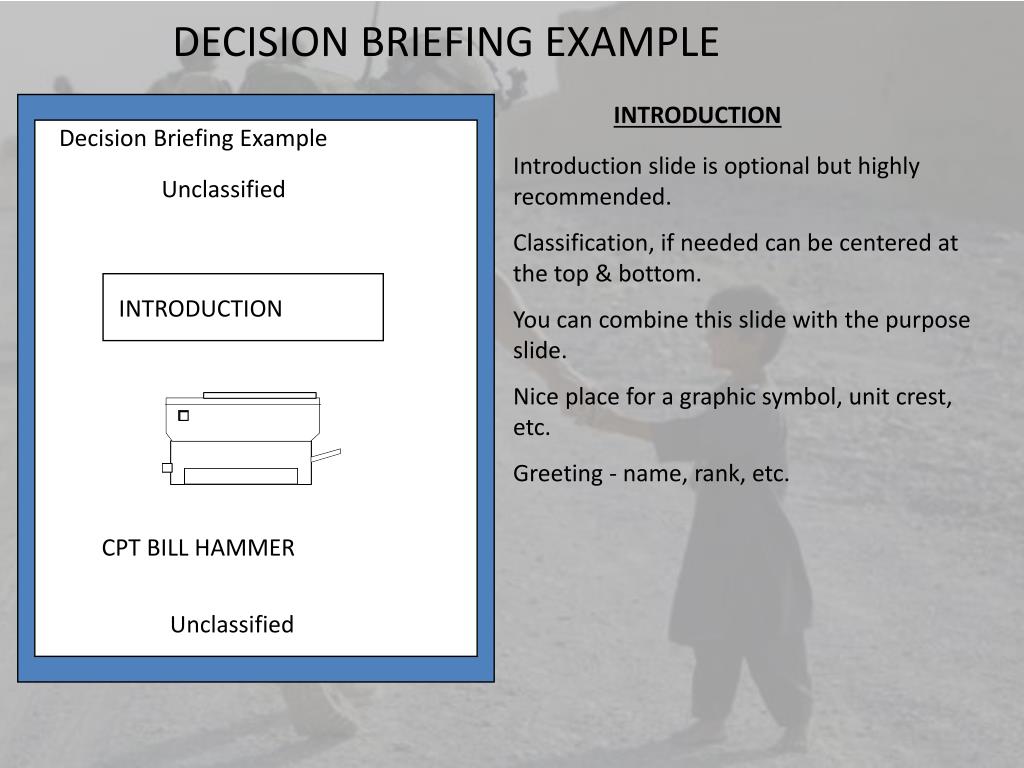 DECISION BRIEFING EXAMPLE

Decision Briefing Example

Unclassified

INTRODUCTION

CPT BILL HAMMER

Unclassified

INTRODUCTION

Introduction slide is optional but highly recommended.

Classification, if needed can be centered at the top & bottom.

You can combine this slide with the purpose slide.

Nice place for a graphic symbol, unit crest, etc.

Greeting - name, rank, etc.